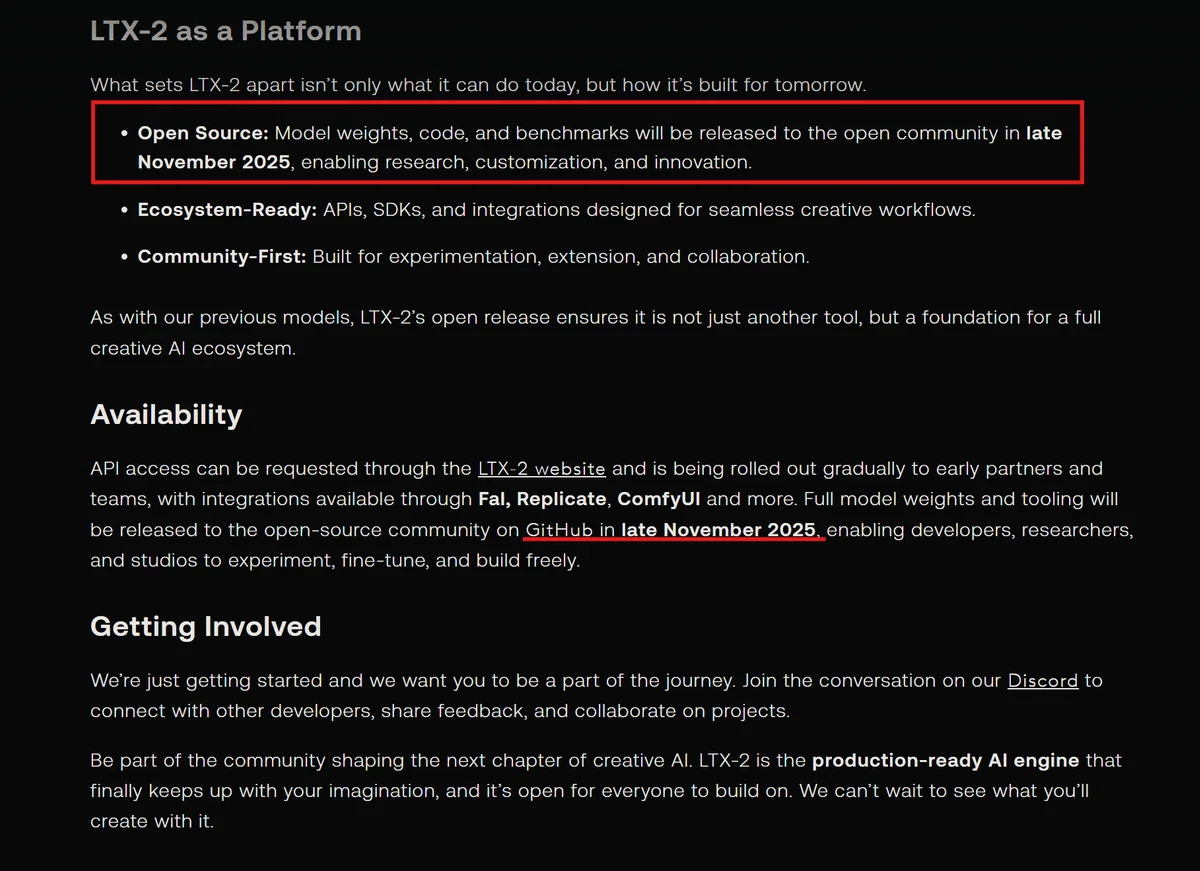 LTX-2 as a Platform

What sets LTX-2 apart isn't only what it can do today, but how it's built for tomorrow.

• Open Source: Model weights, code, and benchmarks will be released to the open community in late November 2025, enabling research, customization, and innovation.

• Ecosystem-Ready: APIs, SDKs, and integrations designed for seamless creative workflows.

• Community-First: Built for experimentation, extension, and collaboration.

As with our previous models, LTX-2's open release ensures it is not just another tool, but a foundation for a full creative AI ecosystem.

Availability

API access can be requested through the LTX-2 website and is being rolled out gradually to early partners and teams, with integrations available through Fal, Replicate, ComfyUI and more. Full model weights and tooling will be released to the open-source community on GitHub in late November 2025, enabling developers, researchers, and studios to experiment, fine-tune, and build freely.

Getting Involved

We're just getting started and we want you to be a part of the journey. Join the conversation on our Discord to connect with other developers, share feedback, and collaborate on projects.

Be part of the community shaping the next chapter of creative AI. LTX-2 is the production-ready AI engine that finally keeps up with your imagination, and it's open for everyone to build on. We can't wait to see what you'll create with it.